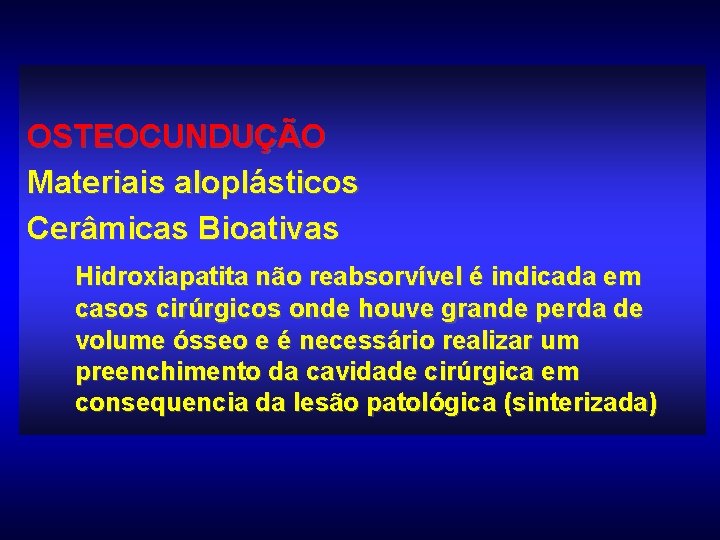 OSTEOCUNDUÇÃO
Materiais aloplásticos
Cerâmicas Bioativas

Hidroxiapatita não reabsorvível é indicada em casos cirúrgicos onde houve grande perda de volume ósseo e é necessário realizar um preenchimento da cavidade cirúrgica em consequencia da lesão patológica (sinterizada)